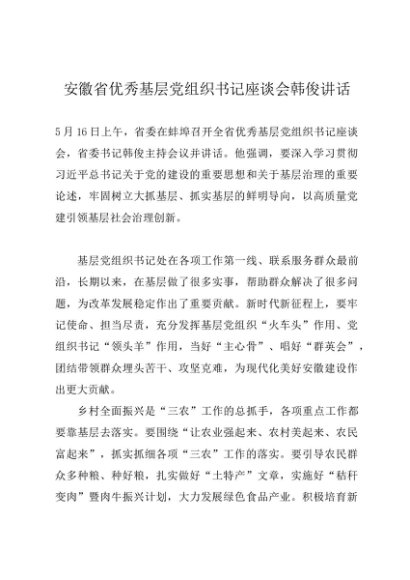 安徽省优秀基层党组织书记座谈会韩俊讲话

5月16日上午，省委在蚌埠召开全省优秀基层党组织书记座谈会，省委书记韩俊主持会议并讲话。他强调，要深入学习贯彻习近平总书记关于党的建设的重要思想和关于基层治理的重要论述，牢固树立大抓基层、抓实基层的鲜明导向，以高质量党建引领基层社会治理创新。

基层党组织书记处在各项工作第一线、联系服务群众最前沿，长期以来，在基层做了很多实事，帮助群众解决了很多问题，为改革发展稳定作出了重要贡献。新时代新征程上，要牢记使命、担当尽责，充分发挥基层党组织“火车头”作用、党组织书记“领头羊”作用，当好“主心骨”、唱好“群英会”，团结带领群众埋头苦干、攻坚克难，为现代化美好安徽建设作出更大贡献。

乡村全面振兴是“三农”工作的总抓手，各项重点工作都要靠基层去落实。要围绕“让农业强起来、农村美起来、农民富起来”，抓实抓细各项“三农”工作的落实。要引导农民群众多种粮、种好粮，扎实做好“土特产”文章，实施好“秸秆变肉”暨肉牛振兴计划，大力发展绿色食品产业。积极培育新